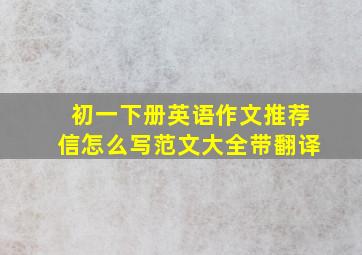 初一下册英语作文推荐信怎么写范文大全带翻译